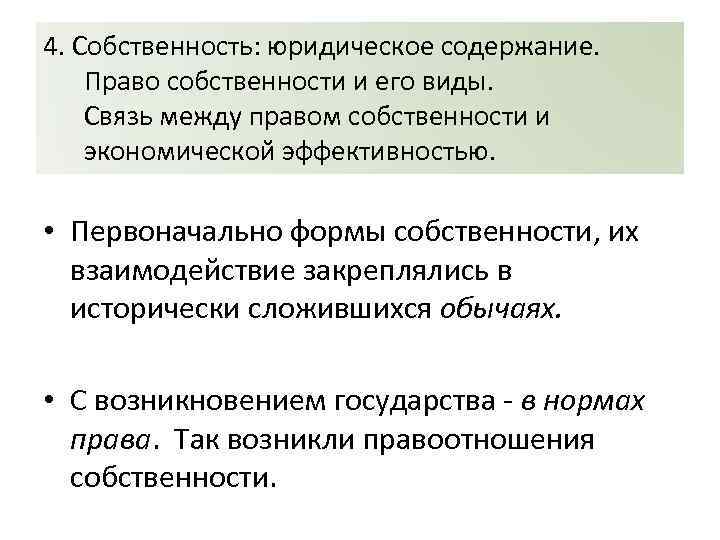 4. Собственность: юридическое содержание. Право собственности и его виды. Связь между правом собственности и экономической эффективностью.

• Первоначально формы собственности, их взаимодействие закреплялись в исторически сложившихся обычаях.

• С возникновением государства - в нормах права. Так возникли правоотношения собственности.